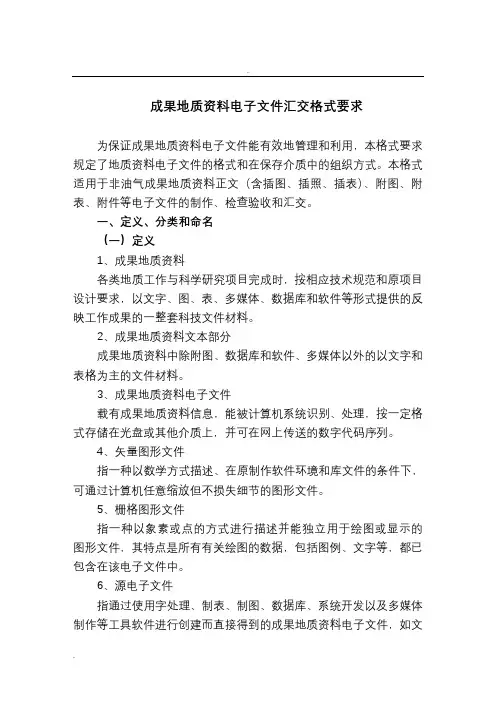 成果地质资料电子文件汇交格式要求

为保证成果地质资料电子文件能有效地管理和利用，本格式要求规定了地质资料电子文件的格式和在保存介质中的组织方式。本格式适用于非油气成果地质资料正文（含插图、插照、插表）、附图、附表、附件等电子文件的制作、检查验收和汇交。

一、定义、分类和命名

（一）定义

1、成果地质资料

各类地质工作与科学研究项目完成时，按相应技术规范和原项目设计要求，以文字、图、表、多媒体、数据库和软件等形式提供的反映工作成果的一整套科技文件材料。

2、成果地质资料文本部分

成果地质资料中除附图、数据库和软件、多媒体以外的以文字和表格为主的文件材料。

3、成果地质资料电子文件

载有成果地质资料信息，能被计算机系统识别、处理，按一定格式存储在光盘或其他介质上，并可在网上传送的数字代码序列。

4、矢量图形文件

指一种以数学方式描述、在原制作软件环境和库文件的条件下，可通过计算机任意缩放但不损失细节的图形文件。

5、栅格图形文件

指一种以象素或点的方式进行描述并能独立用于绘图或显示的图形文件，其特点是所有有关绘图的数据，包括图例、文字等，都已包含在该电子文件中。

6、源电子文件

指通过使用字处理、制表、制图、数据库、系统开发以及多媒体制作等工具软件进行创建而直接得到的成果地质资料电子文件，如文